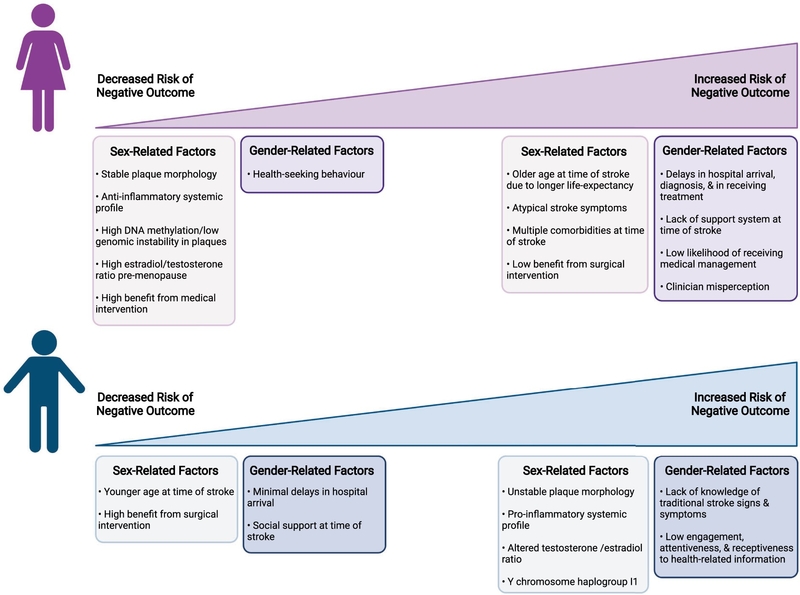 Decreased Risk of Negative Outcome

Increased Risk of Negative Outcome

Sex-Related Factors
• Stable plaque morphology
• Anti-inflammatory systemic profile
• High DNA methylation/low genomic instability in plaques
• High estradiol/testosterone ratio pre-menopause
• High benefit from medical intervention

Gender-Related Factors
• Health-seeking behaviour

Sex-Related Factors
• Older age at time of stroke due to longer life-expectancy
• Atypical stroke symptoms
• Multiple comorbidities at time of stroke
• Low benefit from surgical intervention

Gender-Related Factors
• Delays in hospital arrival, diagnosis, & in receiving treatment
• Lack of support system at time of stroke
• Low likelihood of receiving medical management
• Clinician misperception

Decreased Risk of Negative Outcome

Increased Risk of Negative Outcome

Sex-Related Factors
• Younger age at time of stroke
• High benefit from surgical intervention

Gender-Related Factors
• Minimal delays in hospital arrival
• Social support at time of stroke

Sex-Related Factors
• Unstable plaque morphology
• Pro-inflammatory systemic profile
• Altered testosterone /estradiol ratio
• Y chromosome haplogroup I1

Gender-Related Factors
• Lack of knowledge of traditional stroke signs & symptoms
• Low engagement, attentiveness, & receptiveness to health-related information